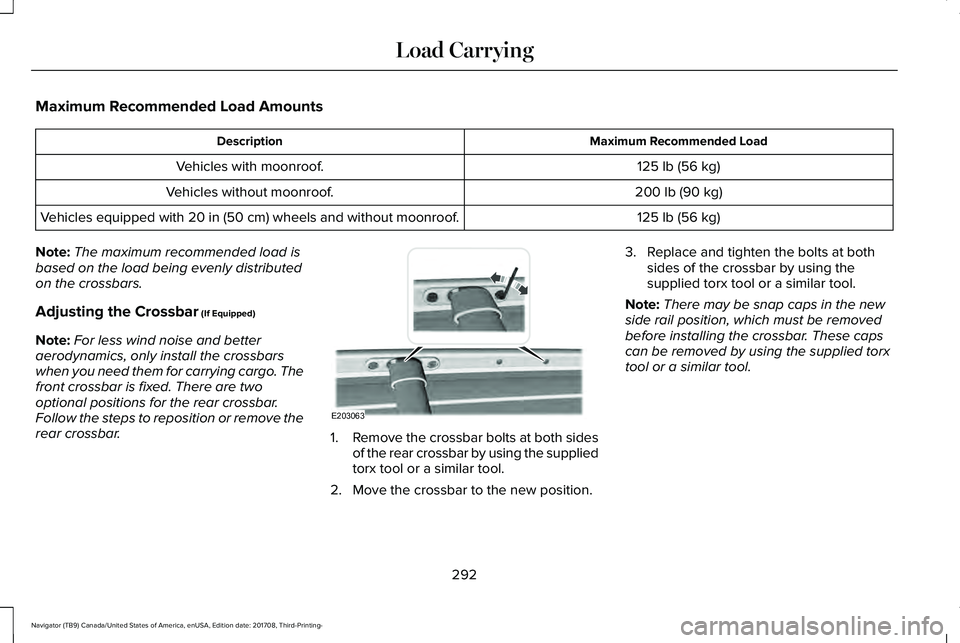 Load Carrying

Maximum Recommended Load Amounts

| Description | Maximum Recommended Load |
|---|---|
| Vehicles with moonroof. | 125 lb (56 kg) |
| Vehicles without moonroof. | 200 lb (90 kg) |
| Vehicles equipped with 20 in (50 cm) wheels and without moonroof. | 125 lb (56 kg) |

Note: The maximum recommended load is based on the load being evenly distributed on the crossbars.

Adjusting the Crossbar (If Equipped)

Note: For less wind noise and better aerodynamics, only install the crossbars when you need them for carrying cargo. The front crossbar is fixed. There are two optional positions for the rear crossbar. Follow the steps to reposition or remove the rear crossbar.

E203063

1. Remove the crossbar bolts at both sides of the rear crossbar by using the supplied torx tool or a similar tool.
2. Move the crossbar to the new position.
3. Replace and tighten the bolts at both sides of the crossbar by using the supplied torx tool or a similar tool.

Note: There may be snap caps in the new side rail position, which must be removed before installing the crossbar. These caps can be removed by using the supplied torx tool or a similar tool.

292

Navigator (TB9) Canada/United States of America, enUSA, Edition date: 201708, Third-Printing-

carmanualsonline.info